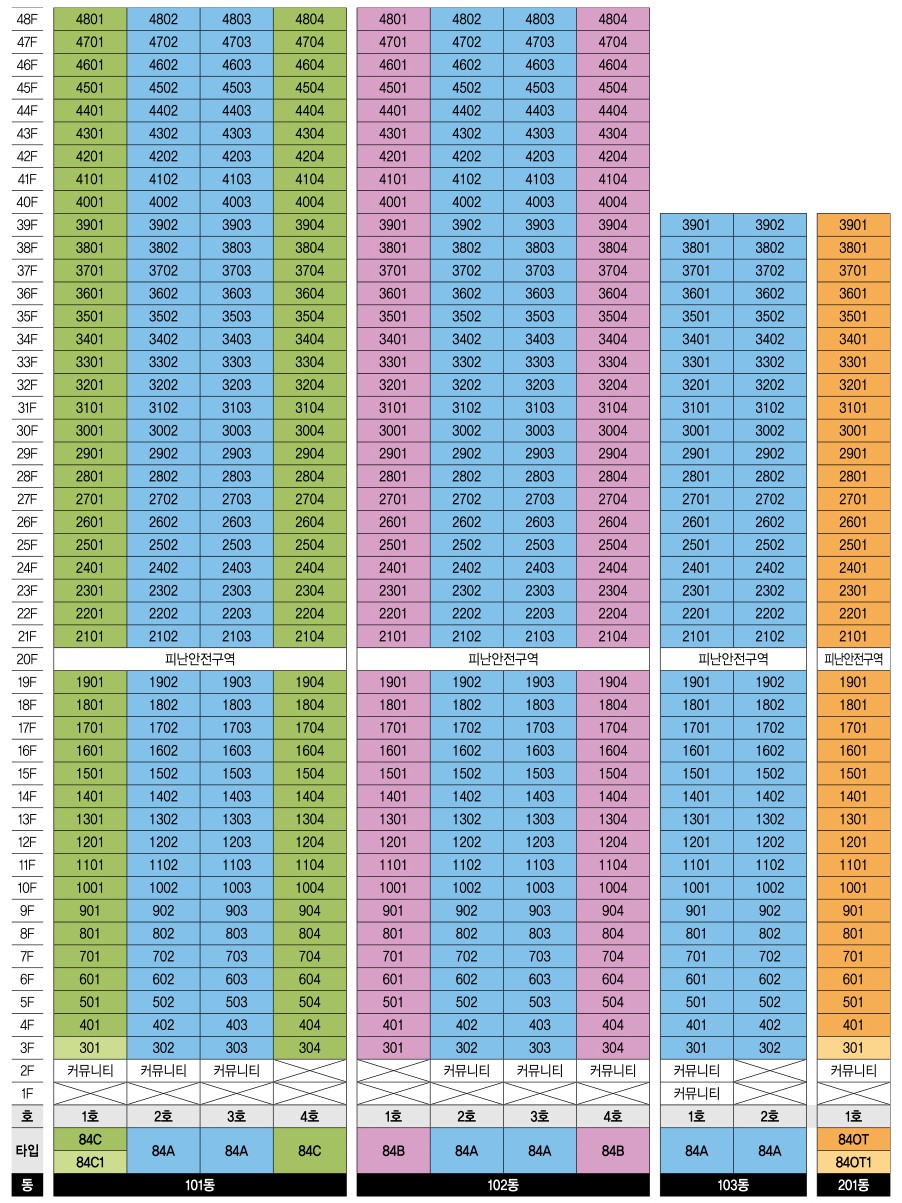 | | | | | | | | | | | | |
|---|---|---|---|---|---|---|---|---|---|---|---|
| 48F | 4801 | 4802 | 4803 | 4804 | 4801 | 4802 | 4803 | 4804 | | | |
| 47F | 4701 | 4702 | 4703 | 4704 | 4701 | 4702 | 4703 | 4704 | | | |
| 46F | 4601 | 4602 | 4603 | 4604 | 4601 | 4602 | 4603 | 4604 | | | |
| 45F | 4501 | 4502 | 4503 | 4504 | 4501 | 4502 | 4503 | 4504 | | | |
| 44F | 4401 | 4402 | 4403 | 4404 | 4401 | 4402 | 4403 | 4404 | | | |
| 43F | 4301 | 4302 | 4303 | 4304 | 4301 | 4302 | 4303 | 4304 | | | |
| 42F | 4201 | 4202 | 4203 | 4204 | 4201 | 4202 | 4203 | 4204 | | | |
| 41F | 4101 | 4102 | 4103 | 4104 | 4101 | 4102 | 4103 | 4104 | | | |
| 40F | 4001 | 4002 | 4003 | 4004 | 4001 | 4002 | 4003 | 4004 | | | |
| 39F | 3901 | 3902 | 3903 | 3904 | 3901 | 3902 | 3903 | 3904 | 3901 | 3902 | 3901 |
| 38F | 3801 | 3802 | 3803 | 3804 | 3801 | 3802 | 3803 | 3804 | 3801 | 3802 | 3801 |
| 37F | 3701 | 3702 | 3703 | 3704 | 3701 | 3702 | 3703 | 3704 | 3701 | 3702 | 3701 |
| 36F | 3601 | 3602 | 3603 | 3604 | 3601 | 3602 | 3603 | 3604 | 3601 | 3602 | 3601 |
| 35F | 3501 | 3502 | 3503 | 3504 | 3501 | 3502 | 3503 | 3504 | 3501 | 3502 | 3501 |
| 34F | 3401 | 3402 | 3403 | 3404 | 3401 | 3402 | 3403 | 3404 | 3401 | 3402 | 3401 |
| 33F | 3301 | 3302 | 3303 | 3304 | 3301 | 3302 | 3303 | 3304 | 3301 | 3302 | 3301 |
| 32F | 3201 | 3202 | 3203 | 3204 | 3201 | 3202 | 3203 | 3204 | 3201 | 3202 | 3201 |
| 31F | 3101 | 3102 | 3103 | 3104 | 3101 | 3102 | 3103 | 3104 | 3101 | 3102 | 3101 |
| 30F | 3001 | 3002 | 3003 | 3004 | 3001 | 3002 | 3003 | 3004 | 3001 | 3002 | 3001 |
| 29F | 2901 | 2902 | 2903 | 2904 | 2901 | 2902 | 2903 | 2904 | 2901 | 2902 | 2901 |
| 28F | 2801 | 2802 | 2803 | 2804 | 2801 | 2802 | 2803 | 2804 | 2801 | 2802 | 2801 |
| 27F | 2701 | 2702 | 2703 | 2704 | 2701 | 2702 | 2703 | 2704 | 2701 | 2702 | 2701 |
| 26F | 2601 | 2602 | 2603 | 2604 | 2601 | 2602 | 2603 | 2604 | 2601 | 2602 | 2601 |
| 25F | 2501 | 2502 | 2503 | 2504 | 2501 | 2502 | 2503 | 2504 | 2501 | 2502 | 2501 |
| 24F | 2401 | 2402 | 2403 | 2404 | 2401 | 2402 | 2403 | 2404 | 2401 | 2402 | 2401 |
| 23F | 2301 | 2302 | 2303 | 2304 | 2301 | 2302 | 2303 | 2304 | 2301 | 2302 | 2301 |
| 22F | 2201 | 2202 | 2203 | 2204 | 2201 | 2202 | 2203 | 2204 | 2201 | 2202 | 2201 |
| 21F | 2101 | 2102 | 2103 | 2104 | 2101 | 2102 | 2103 | 2104 | 2101 | 2102 | 2101 |
| 20F | 피난안전구역 | | | | 피난안전구역 | | | | 피난안전구역 | | 피난안전구역 |
| 19F | 1901 | 1902 | 1903 | 1904 | 1901 | 1902 | 1903 | 1904 | 1901 | 1902 | 1901 |
| 18F | 1801 | 1802 | 1803 | 1804 | 1801 | 1802 | 1803 | 1804 | 1801 | 1802 | 1801 |
| 17F | 1701 | 1702 | 1703 | 1704 | 1701 | 1702 | 1703 | 1704 | 1701 | 1702 | 1701 |
| 16F | 1601 | 1602 | 1603 | 1604 | 1601 | 1602 | 1603 | 1604 | 1601 | 1602 | 1601 |
| 15F | 1501 | 1502 | 1503 | 1504 | 1501 | 1502 | 1503 | 1504 | 1501 | 1502 | 1501 |
| 14F | 1401 | 1402 | 1403 | 1404 | 1401 | 1402 | 1403 | 1404 | 1401 | 1402 | 1401 |
| 13F | 1301 | 1302 | 1303 | 1304 | 1301 | 1302 | 1303 | 1304 | 1301 | 1302 | 1301 |
| 12F | 1201 | 1202 | 1203 | 1204 | 1201 | 1202 | 1203 | 1204 | 1201 | 1202 | 1201 |
| 11F | 1101 | 1102 | 1103 | 1104 | 1101 | 1102 | 1103 | 1104 | 1101 | 1102 | 1101 |
| 10F | 1001 | 1002 | 1003 | 1004 | 1001 | 1002 | 1003 | 1004 | 1001 | 1002 | 1001 |
| 9F | 901 | 902 | 903 | 904 | 901 | 902 | 903 | 904 | 901 | 902 | 901 |
| 8F | 801 | 802 | 803 | 804 | 801 | 802 | 803 | 804 | 801 | 802 | 801 |
| 7F | 701 | 702 | 703 | 704 | 701 | 702 | 703 | 704 | 701 | 702 | 701 |
| 6F | 601 | 602 | 603 | 604 | 601 | 602 | 603 | 604 | 601 | 602 | 601 |
| 5F | 501 | 502 | 503 | 504 | 501 | 502 | 503 | 504 | 501 | 502 | 501 |
| 4F | 401 | 402 | 403 | 404 | 401 | 402 | 403 | 404 | 401 | 402 | 401 |
| 3F | 301 | 302 | 303 | 304 | 301 | 302 | 303 | 304 | 301 | 302 | 301 |
| 2F | 커뮤니티 | 커뮤니티 | 커뮤니티 | | | 커뮤니티 | 커뮤니티 | 커뮤니티 | 커뮤니티 | | 커뮤니티 |
| 1F | | | | | | | | | 커뮤니티 | | |
| 호 | 1호 | 2호 | 3호 | 4호 | 1호 | 2호 | 3호 | 4호 | 1호 | 2호 | 1호 |
| 타입 | 84C 84C1 | 84A | 84A | 84C | 84B | 84A | 84A | 84B | 84A | 84A | 84OT 84OT1 |
| 동 | 101동 | | | | 102동 | | | | 103동 | | 201동 |